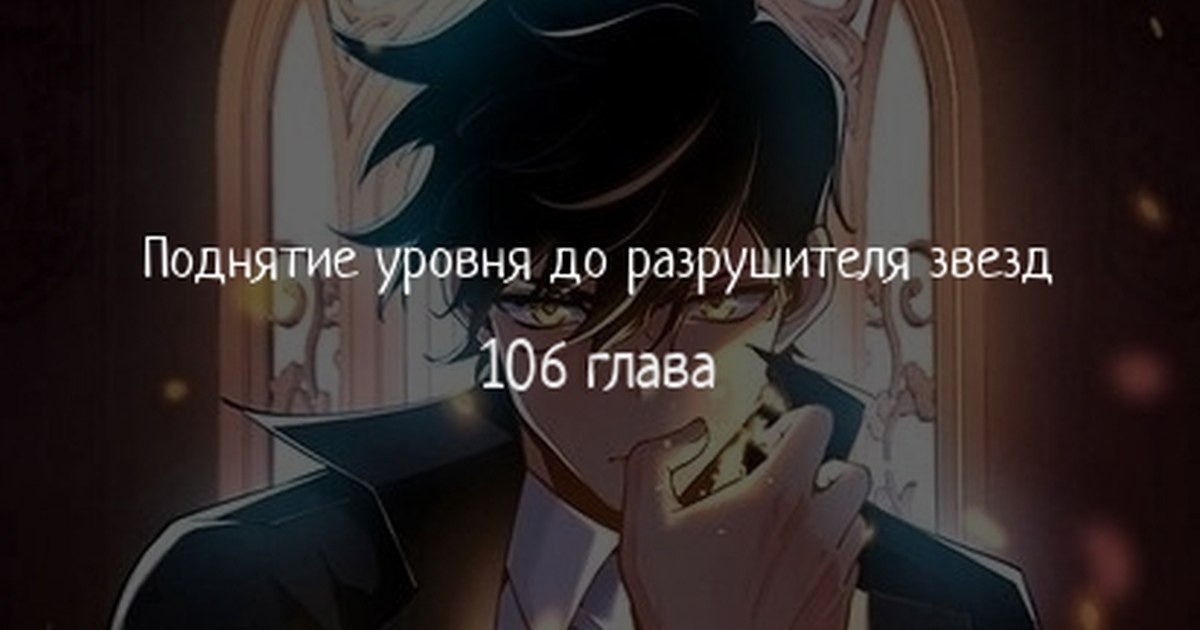 Поднятие уровня до разрушителя звезд

106 глава